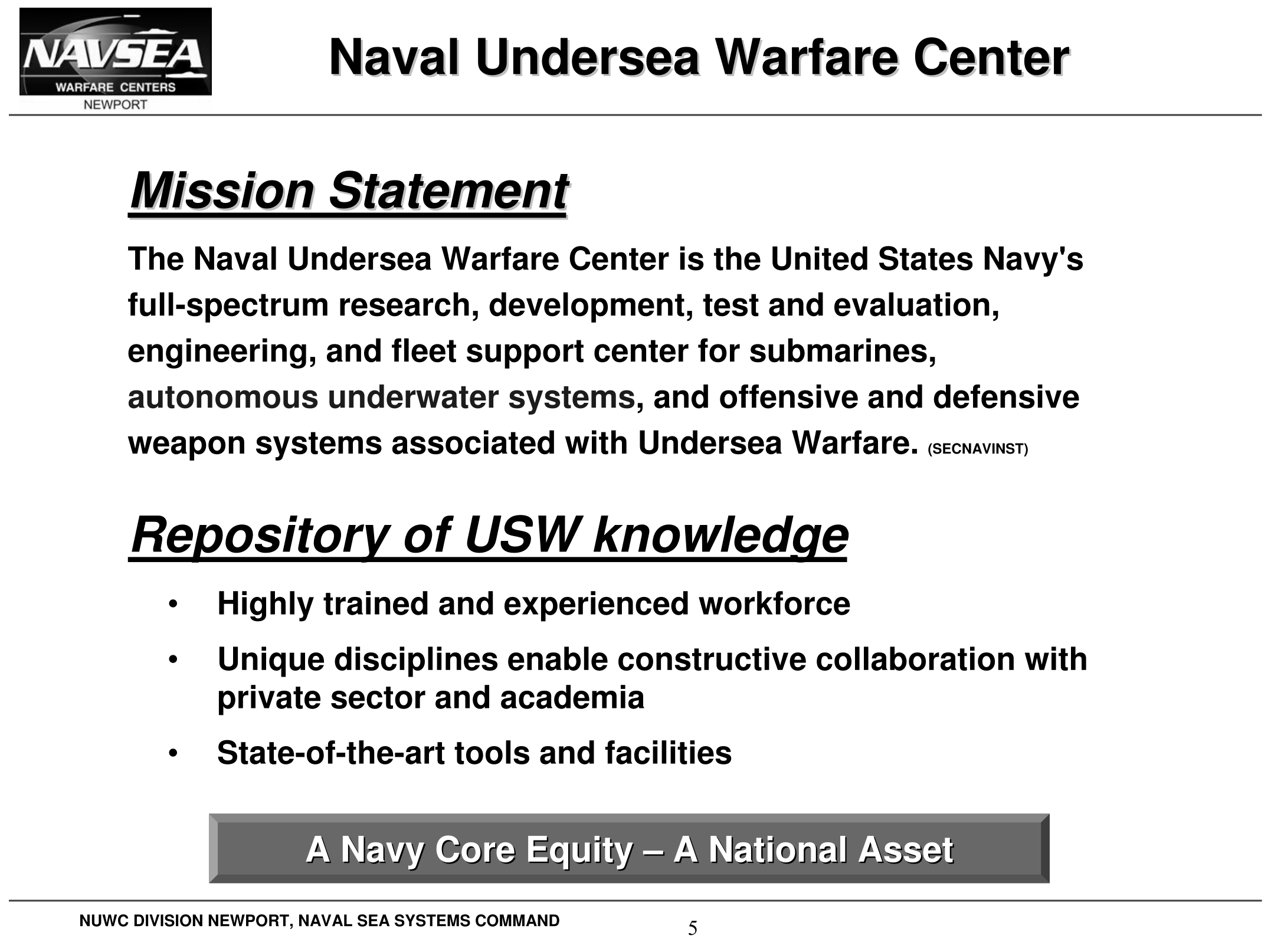 NAVSEA
WARFARE CENTERS
NEWPORT

Naval Undersea Warfare Center

Mission Statement

The Naval Undersea Warfare Center is the United States Navy's full-spectrum research, development, test and evaluation, engineering, and fleet support center for submarines, autonomous underwater systems, and offensive and defensive weapon systems associated with Undersea Warfare. (SECNAVINST)

Repository of USW knowledge

• Highly trained and experienced workforce
• Unique disciplines enable constructive collaboration with private sector and academia
• State-of-the-art tools and facilities

A Navy Core Equity – A National Asset

NUWC DIVISION NEWPORT, NAVAL SEA SYSTEMS COMMAND

5